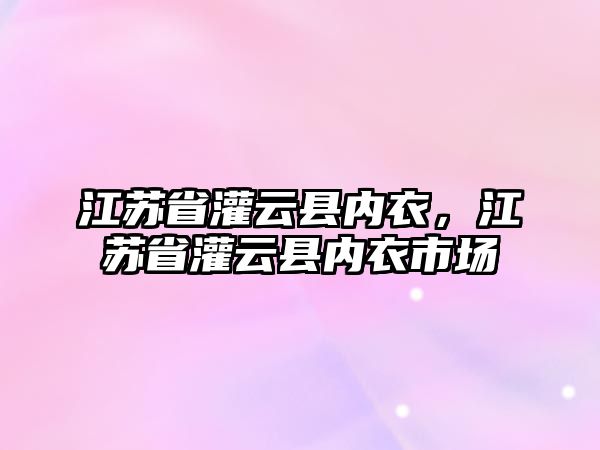 江苏省灌云县内衣，江苏省灌云县内衣市场